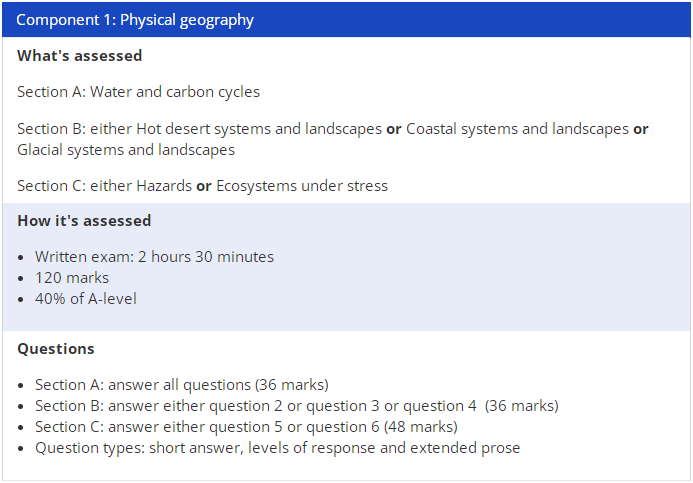 Component 1: Physical geography

What's assessed

Section A: Water and carbon cycles

Section B: either Hot desert systems and landscapes or Coastal systems and landscapes or Glacial systems and landscapes

Section C: either Hazards or Ecosystems under stress

How it's assessed

- Written exam: 2 hours 30 minutes
- 120 marks
- 40% of A-level

Questions

- Section A: answer all questions (36 marks)
- Section B: answer either question 2 or question 3 or question 4 (36 marks)
- Section C: answer either question 5 or question 6 (48 marks)
- Question types: short answer, levels of response and extended prose